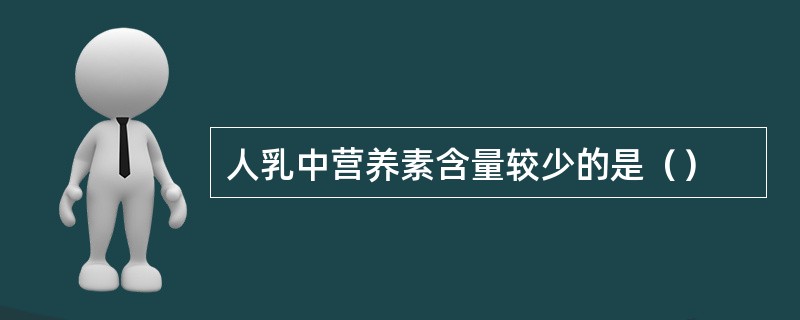 人乳中营养素含量较少的是（）